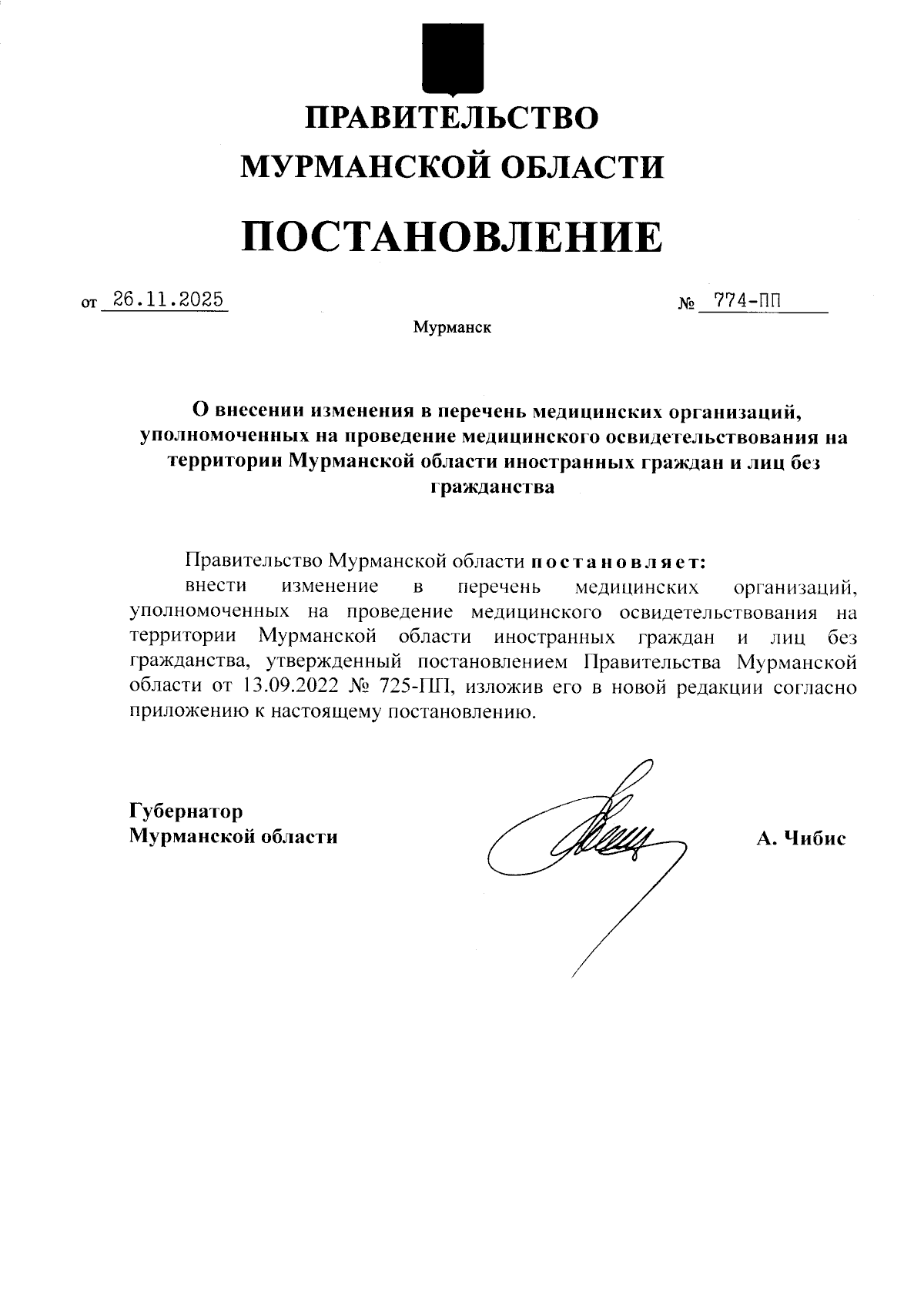 ПРАВИТЕЛЬСТВО
МУРМАНСКОЙ ОБЛАСТИ

ПОСТАНОВЛЕНИЕ

от 26.11.2025 № 774-ПП

Мурманск

О внесении изменения в перечень медицинских организаций, уполномоченных на проведение медицинского освидетельствования на территории Мурманской области иностранных граждан и лиц без гражданства

Правительство Мурманской области постановляет:

внести изменение в перечень медицинских организаций, уполномоченных на проведение медицинского освидетельствования на территории Мурманской области иностранных граждан и лиц без гражданства, утвержденный постановлением Правительства Мурманской области от 13.09.2022 № 725-ПП, изложив его в новой редакции согласно приложению к настоящему постановлению.

Губернатор
Мурманской области

А. Чибис